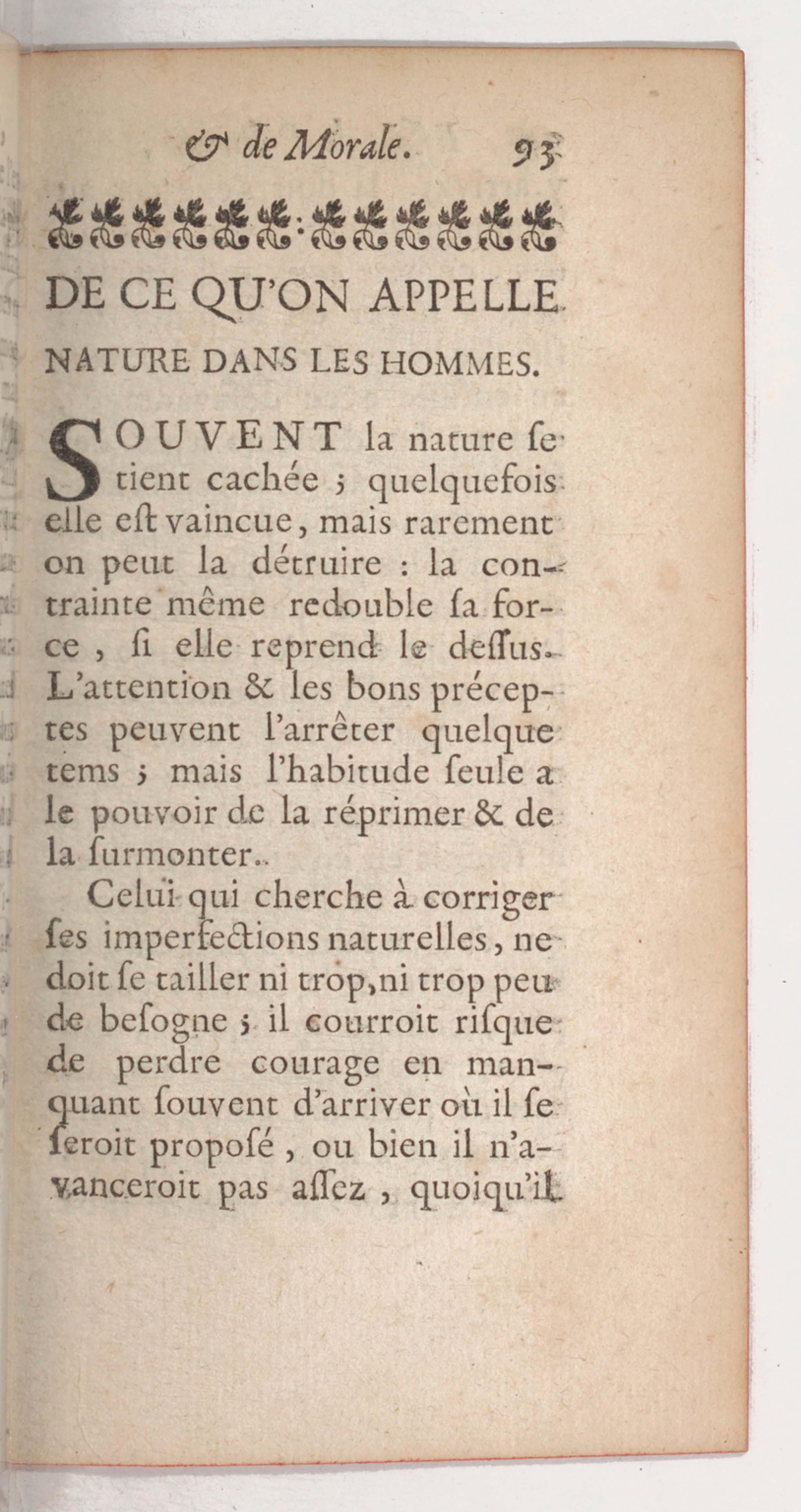 & de Morale. 93

DE CE QU'ON APPELLE NATURE DANS LES HOMMES.

SOUVENT la nature ſe tient cachée ; quelquefois elle eſt vaincue, mais rarement on peut la détruire : la contrainte même redouble ſa force, ſi elle reprend le deſſus. L'attention & les bons préceptes peuvent l'arrêter quelque tems ; mais l'habitude ſeule a le pouvoir de la réprimer & de la ſurmonter.

Celui qui cherche à corriger ſes imperfections naturelles, ne doit ſe tailler ni trop, ni trop peu de beſogne ; il courroit riſque de perdre courage en manquant ſouvent d'arriver où il ſe ſeroit propoſé, ou bien il n'avanceroit pas aſſez, quoiqu'il